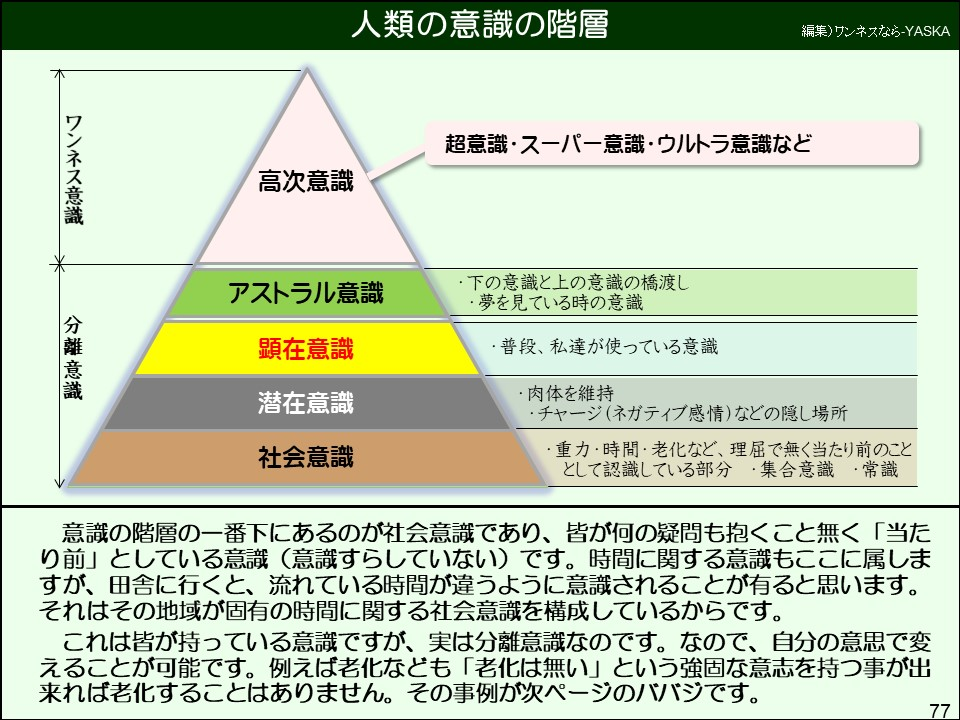 人類の意識の階層

編集)ワンネスなら-YASKA

ワンネス意識

分離意識

高次意識

超意識・スーパー意識・ウルトラ意識など

アストラル意識

・下の意識と上の意識の橋渡し
・夢を見ている時の意識

顕在意識

・普段、私達が使っている意識

潜在意識

・肉体を維持
・チャージ(ネガティブ感情)などの隠し場所

社会意識

・重力・時間・老化など、理屈で無く当たり前のこととして認識している部分 ・集合意識 ・常識

意識の階層の一番下にあるのが社会意識であり、皆が何の疑問も抱くこと無く「当たり前」としている意識（意識すらしていない）です。時間に関する意識もここに属しますが、田舎に行くと、流れている時間が違うように意識されることが有ると思います。それはその地域が固有の時間に関する社会意識を構成しているからです。

これは皆が持っている意識ですが、実は分離意識なのです。なので、自分の意思で変えることが可能です。例えば老化なども「老化は無い」という強固な意志を持つ事が出来れば老化することはありません。その事例が次ページのババジです。

77